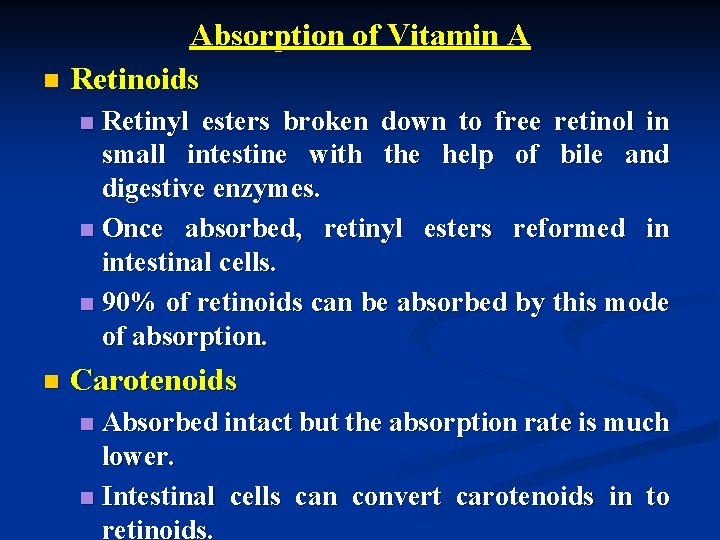 Absorption of Vitamin A

Retinoids

Retinyl esters broken down to free retinol in small intestine with the help of bile and digestive enzymes.

Once absorbed, retinyl esters reformed in intestinal cells.

90% of retinoids can be absorbed by this mode of absorption.

Carotenoids

Absorbed intact but the absorption rate is much lower.

Intestinal cells can convert carotenoids in to retinoids.